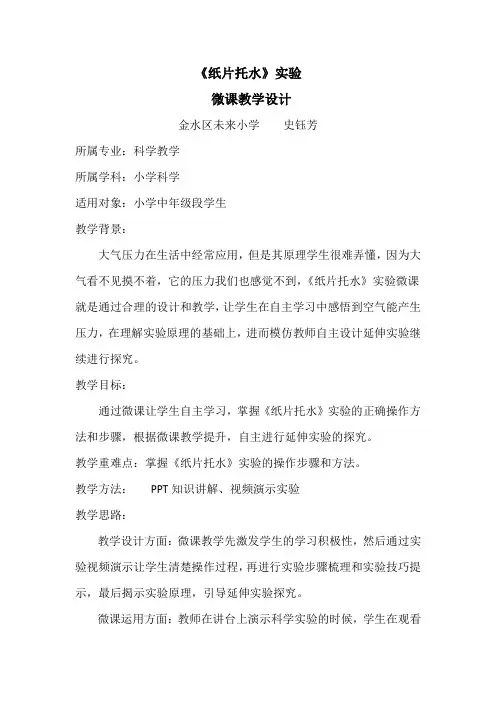 《纸片托水》实验

微课教学设计

金水区未来小学　　史钰芳

所属专业：科学教学

所属学科：小学科学

适用对象：小学中年级段学生

教学背景：

大气压力在生活中经常应用，但是其原理学生很难弄懂，因为大气看不见摸不着，它的压力我们也感觉不到，《纸片托水》实验微课就是通过合理的设计和教学，让学生在自主学习中感悟到空气能产生压力，在理解实验原理的基础上，进而模仿教师自主设计延伸实验继续进行探究。

教学目标：

通过微课让学生自主学习，掌握《纸片托水》实验的正确操作方法和步骤，根据微课教学提升，自主进行延伸实验的探究。

教学重难点：掌握《纸片托水》实验的操作步骤和方法。

教学方法：　PPT 知识讲解、视频演示实验

教学思路：

教学设计方面：微课教学先激发学生的学习积极性，然后通过实验视频演示让学生清楚操作过程，再进行实验步骤梳理和实验技巧提示，最后揭示实验原理，引导延伸实验探究。

微课运用方面：教师在讲台上演示科学实验的时候，学生在观看